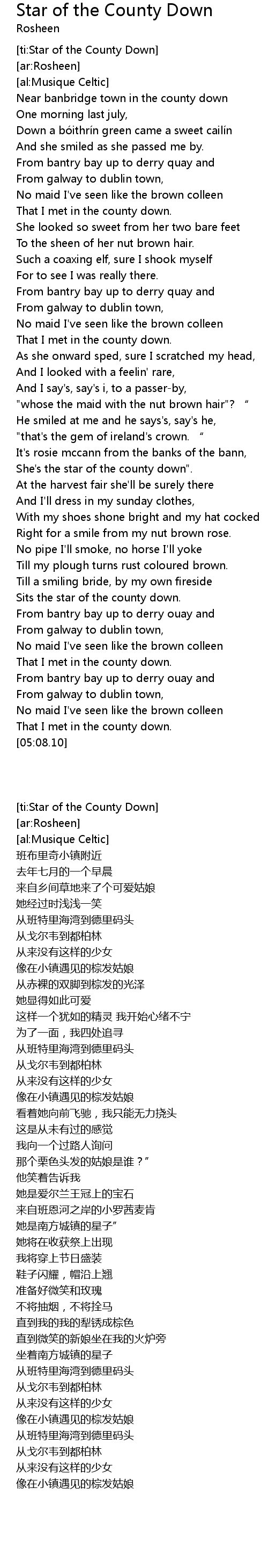 Star of the County Down
Rosheen

[ti:Star of the County Down]
[ar:Rosheen]
[al:Musique Celtic]
Near banbridge town in the county down
One morning last july,
Down a bóithrín green came a sweet cailín
And she smiled as she passed me by.
From bantry bay up to derry quay and
From galway to dublin town,
No maid I've seen like the brown colleen
That I met in the county down.
She looked so sweet from her two bare feet
To the sheen of her nut brown hair.
Such a coaxing elf, sure I shook myself
For to see I was really there.
From bantry bay up to derry quay and
From galway to dublin town,
No maid I've seen like the brown colleen
That I met in the county down.
As she onward sped, sure I scratched my head,
And I looked with a feelin' rare,
And I say's, say's i, to a passer-by,
"whose the maid with the nut brown hair"? “
He smiled at me and he says's, say's he,
"that's the gem of ireland's crown. “
It's rosie mccann from the banks of the bann,
She's the star of the county down".
At the harvest fair she'll be surely there
And I'll dress in my sunday clothes,
With my shoes shone bright and my hat cocked
Right for a smile from my nut brown rose.
No pipe I'll smoke, no horse I'll yoke
Till my plough turns rust coloured brown.
Till a smiling bride, by my own fireside
Sits the star of the county down.
From bantry bay up to derry ouay and
From galway to dublin town,
No maid I've seen like the brown colleen
That I met in the county down.
From bantry bay up to derry ouay and
From galway to dublin town,
No maid I've seen like the brown colleen
That I met in the county down.
[05:08.10]

[ti:Star of the County Down]
[ar:Rosheen]
[al:Musique Celtic]
班布里奇小镇附近
去年七月的一个早晨
来自乡间草地来了个可爱姑娘
她经过时浅浅一笑
从班特里海湾到德里码头
从戈尔韦到都柏林
从来没有这样的少女
像在小镇遇见的棕发姑娘
从赤裸的双脚到棕发的光泽
她显得如此可爱
这样一个犹如的精灵 我开始心绪不宁
为了一面，我四处追寻
从班特里海湾到德里码头
从戈尔韦到都柏林
从来没有这样的少女
像在小镇遇见的棕发姑娘
看着她向前飞驰，我只能无力挠头
这是从未有过的感觉
我向一个过路人询问
那个栗色头发的姑娘是谁？”
他笑着告诉我
她是爱尔兰王冠上的宝石
来自班恩河之岸的小罗茜麦肯
她是南方城镇的星子”
她将在收获祭上出现
我将穿上节日盛装
鞋子闪耀，帽沿上翘
准备好微笑和玫瑰
不将抽烟，不将拴马
直到我的我的犁锈成棕色
直到微笑的新娘坐在我的火炉旁
坐着南方城镇的星子
从班特里海湾到德里码头
从戈尔韦到都柏林
从来没有这样的少女
像在小镇遇见的棕发姑娘
从班特里海湾到德里码头
从戈尔韦到都柏林
从来没有这样的少女
像在小镇遇见的棕发姑娘